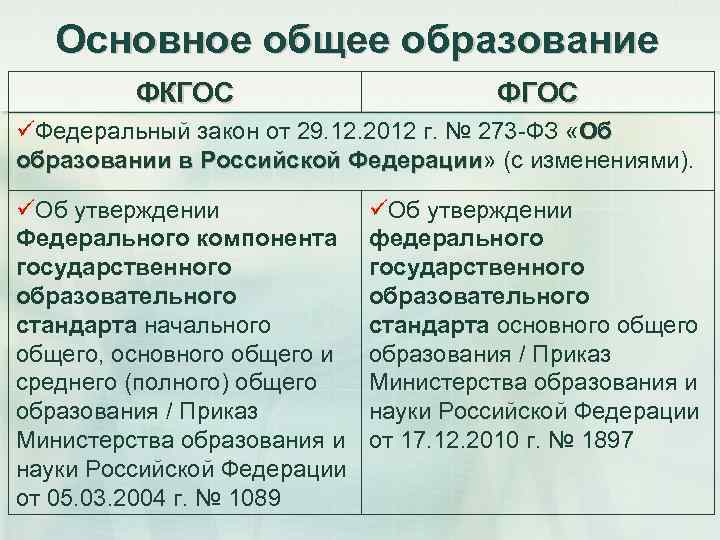 Основное общее образование

| ФКГОС | ФГОС |
|---|---|
| ✓Федеральный закон от 29.12.2012 г. № 273-ФЗ «Об образовании в Российской Федерации» (с изменениями). | |
| ✓Об утверждении Федерального компонента государственного образовательного стандарта начального общего, основного общего и среднего (полного) общего образования / Приказ Министерства образования и науки Российской Федерации от 05.03.2004 г. № 1089 | ✓Об утверждении федерального государственного образовательного стандарта основного общего образования / Приказ Министерства образования и науки Российской Федерации от 17.12.2010 г. № 1897 |